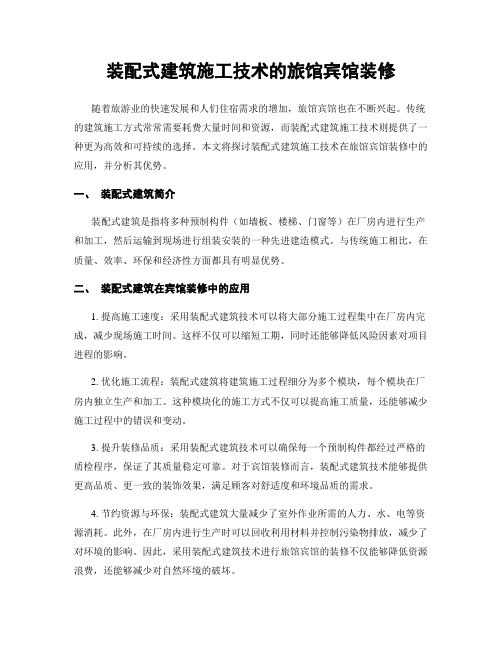 装配式建筑施工技术的旅馆宾馆装修

随着旅游业的快速发展和人们住宿需求的增加，旅馆宾馆也在不断兴起。传统的建筑施工方式常常需要耗费大量时间和资源，而装配式建筑施工技术则提供了一种更为高效和可持续的选择。本文将探讨装配式建筑施工技术在旅馆宾馆装修中的应用，并分析其优势。

一、 装配式建筑简介

装配式建筑是指将多种预制构件（如墙板、楼梯、门窗等）在厂房内进行生产和加工，然后运输到现场进行组装安装的一种先进建造模式。与传统施工相比，在质量、效率、环保和经济性方面都具有明显优势。

二、 装配式建筑在宾馆装修中的应用

1. 提高施工速度：采用装配式建筑技术可以将大部分施工过程集中在厂房内完成，减少现场施工时间。这样不仅可以缩短工期，同时还能够降低风险因素对项目进程的影响。

2. 优化施工流程：装配式建筑将建筑施工过程细分为多个模块，每个模块在厂房内独立生产和加工。这种模块化的施工方式不仅可以提高施工质量，还能够减少施工过程中的错误和变动。

3. 提升装修品质：采用装配式建筑技术可以确保每一个预制构件都经过严格的质检程序，保证了其质量稳定可靠。对于宾馆装修而言，装配式建筑技术能够提供更高品质、更一致的装饰效果，满足顾客对舒适度和环境品质的需求。

4. 节约资源与环保：装配式建筑大量减少了室外作业所需的人力、水、电等资源消耗。此外，在厂房内进行生产时可以回收利用材料并控制污染物排放，减少了对环境的影响。因此，采用装配式建筑技术进行旅馆宾馆的装修不仅能够降低资源浪费，还能够减少对自然环境的破坏。